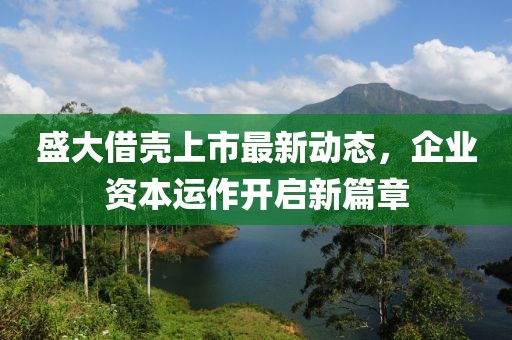 盛大借壳上市最新动态，企业资本运作开启新篇章